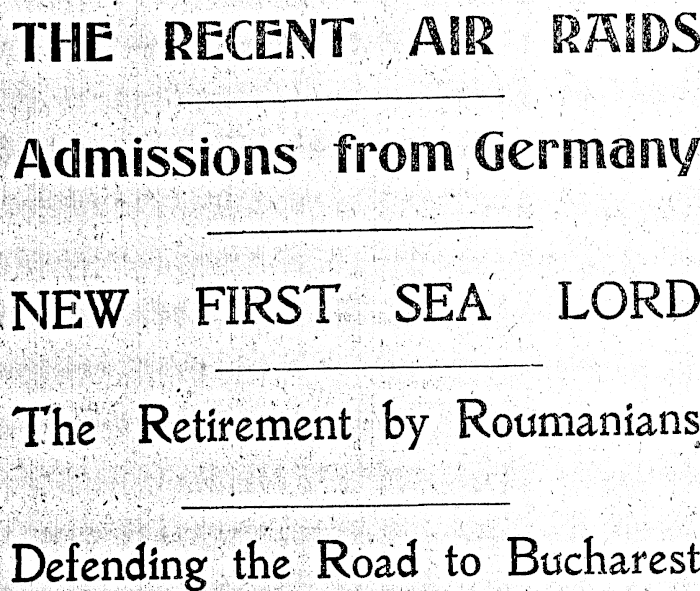 THE RECENT AIR RAIDS

Admissions from Germany

NEW FIRST SEA LORD

The Retirement by Roumanians

Defending the Road to Bucharest